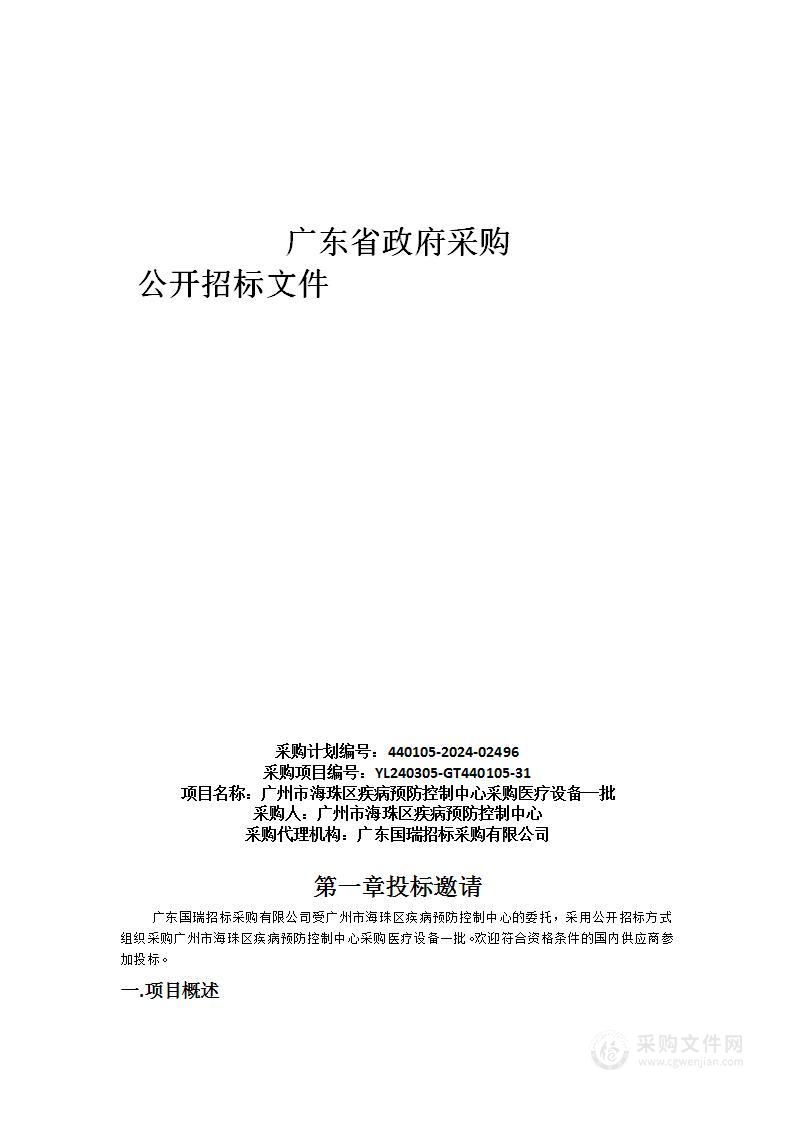 广东省政府采购

公开招标文件

采购计划编号：440105-2024-02496
采购项目编号：YL240305-GT440105-31
项目名称：广州市海珠区疾病预防控制中心采购医疗设备一批
采购人：广州市海珠区疾病预防控制中心
采购代理机构：广东国瑞招标采购有限公司

第一章投标邀请

广东国瑞招标采购有限公司受广州市海珠区疾病预防控制中心的委托，采用公开招标方式组织采购广州市海珠区疾病预防控制中心采购医疗设备一批。欢迎符合资格条件的国内供应商参加投标。

一.项目概述

采购文件网
www.cgwenjian.com